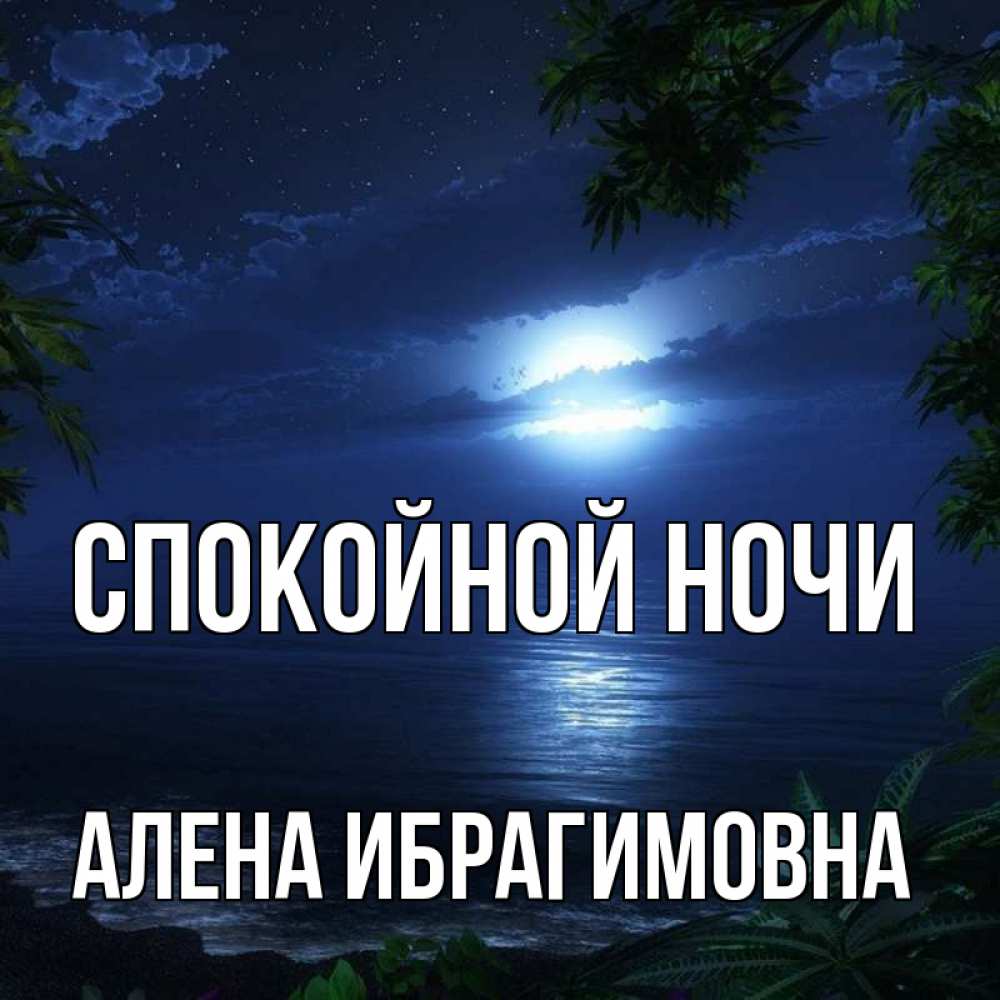 СПОКОЙНОЙ НОЧИ

АЛЕНА ИБРАГИМОВНА